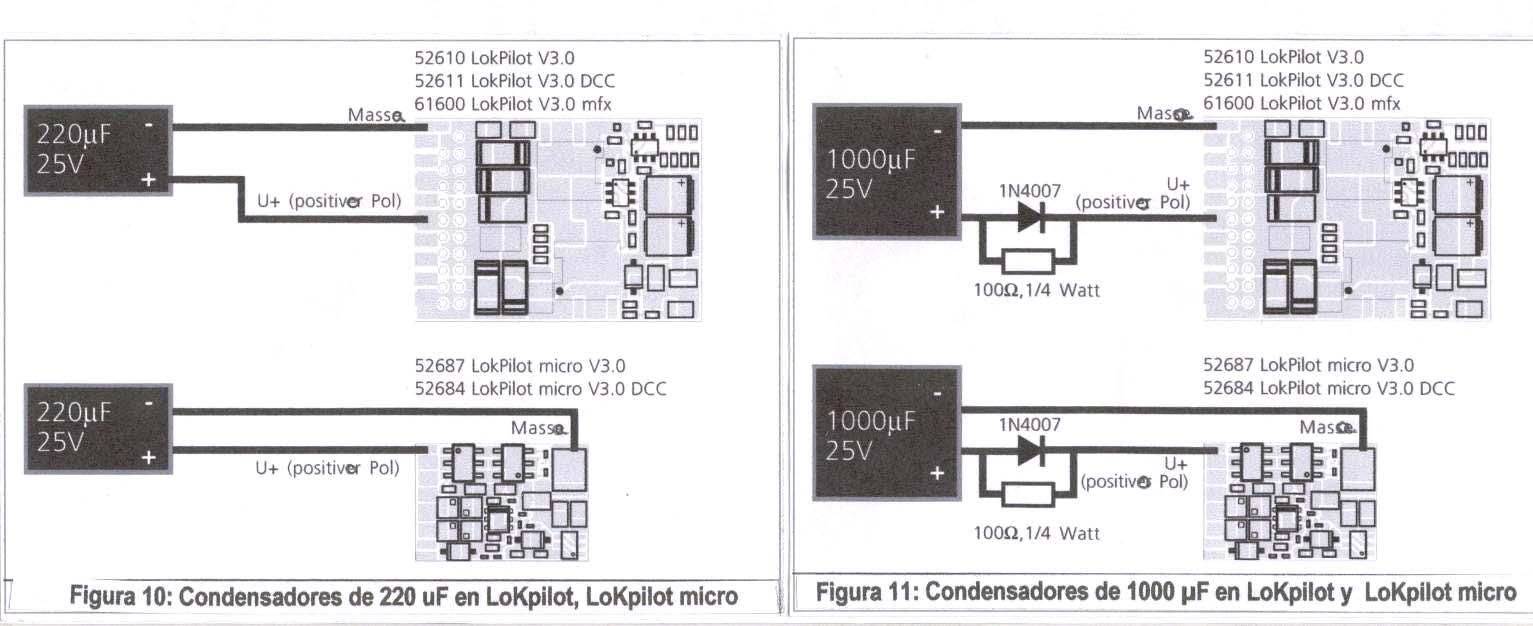 52610 LokPilot V3.0
52611 LokPilot V3.0 DCC
61600 LokPilot V3.0 mfx

220µF
25V

-
+

Masse

U+ (positiver Pol)

52687 LokPilot micro V3.0
52684 LokPilot micro V3.0 DCC

220µF
25V

-
+

Masse

U+ (positiver Pol)

Figura 10: Condensadores de 220 uF en LoKpilot, LoKpilot micro

52610 LokPilot V3.0
52611 LokPilot V3.0 DCC
61600 LokPilot V3.0 mfx

1000µF
25V

-
+

Masse

1N4007

U+
(positiver Pol)

100Ω,1/4 Watt

52687 LokPilot micro V3.0
52684 LokPilot micro V3.0 DCC

1000µF
25V

-
+

Masse

1N4007

U+
(positiver Pol)

100Ω,1/4 Watt

Figura 11: Condensadores de 1000 µF en LoKpilot y LoKpilot micro